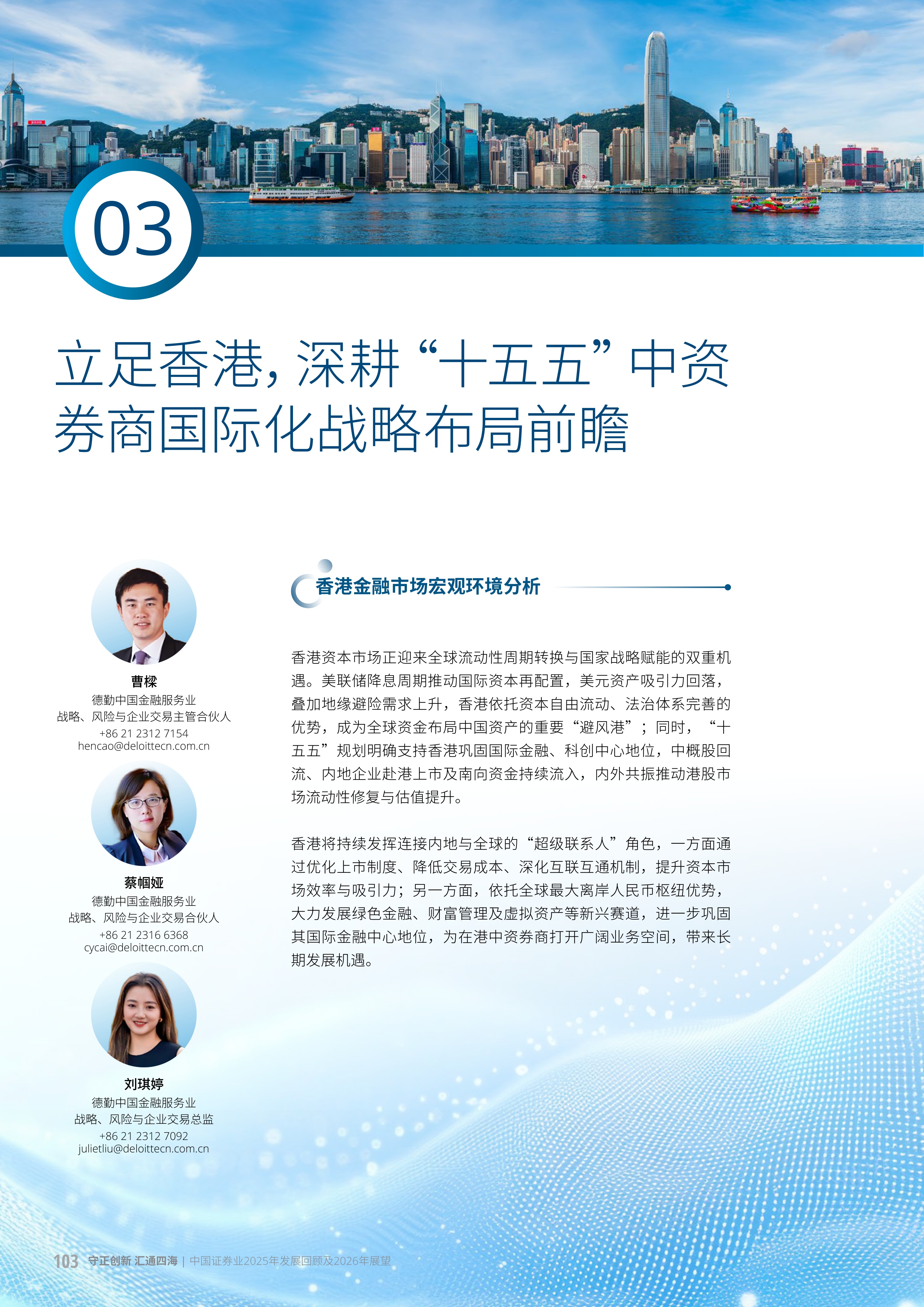 03

立足香港，深耕“十五五”中资券商国际化战略布局前瞻

曹樑
德勤中国金融服务业
战略、风险与企业交易主管合伙人
+86 21 2312 7154
hencao@deloittecn.com.cn

蔡帼娅
德勤中国金融服务业
战略、风险与企业交易合伙人
+86 21 2316 6368
cycai@deloittecn.com.cn

刘琪婷
德勤中国金融服务业
战略、风险与企业交易总监
+86 21 2312 7092
julietliu@deloittecn.com.cn

香港金融市场宏观环境分析

香港资本市场正迎来全球流动性周期转换与国家战略赋能的双重机遇。美联储降息周期推动国际资本再配置，美元资产吸引力回落，叠加地缘避险需求上升，香港依托资本自由流动、法治体系完善的优势，成为全球资金布局中国资产的重要“避风港”；同时，“十五五”规划明确支持香港巩固国际金融、科创中心地位，中概股回流、内地企业赴港上市及南向资金持续流入，内外共振推动港股市场流动性修复与估值提升。

香港将持续发挥连接内地与全球的“超级联系人”角色，一方面通过优化上市制度、降低交易成本、深化互联互通机制，提升资本市场效率与吸引力；另一方面，依托全球最大离岸人民币枢纽优势，大力发展绿色金融、财富管理及虚拟资产等新兴赛道，进一步巩固其国际金融中心地位，为在港中资券商打开广阔业务空间，带来长期发展机遇。

103 守正创新 汇通四海 | 中国证券业2025年发展回顾及2026年展望